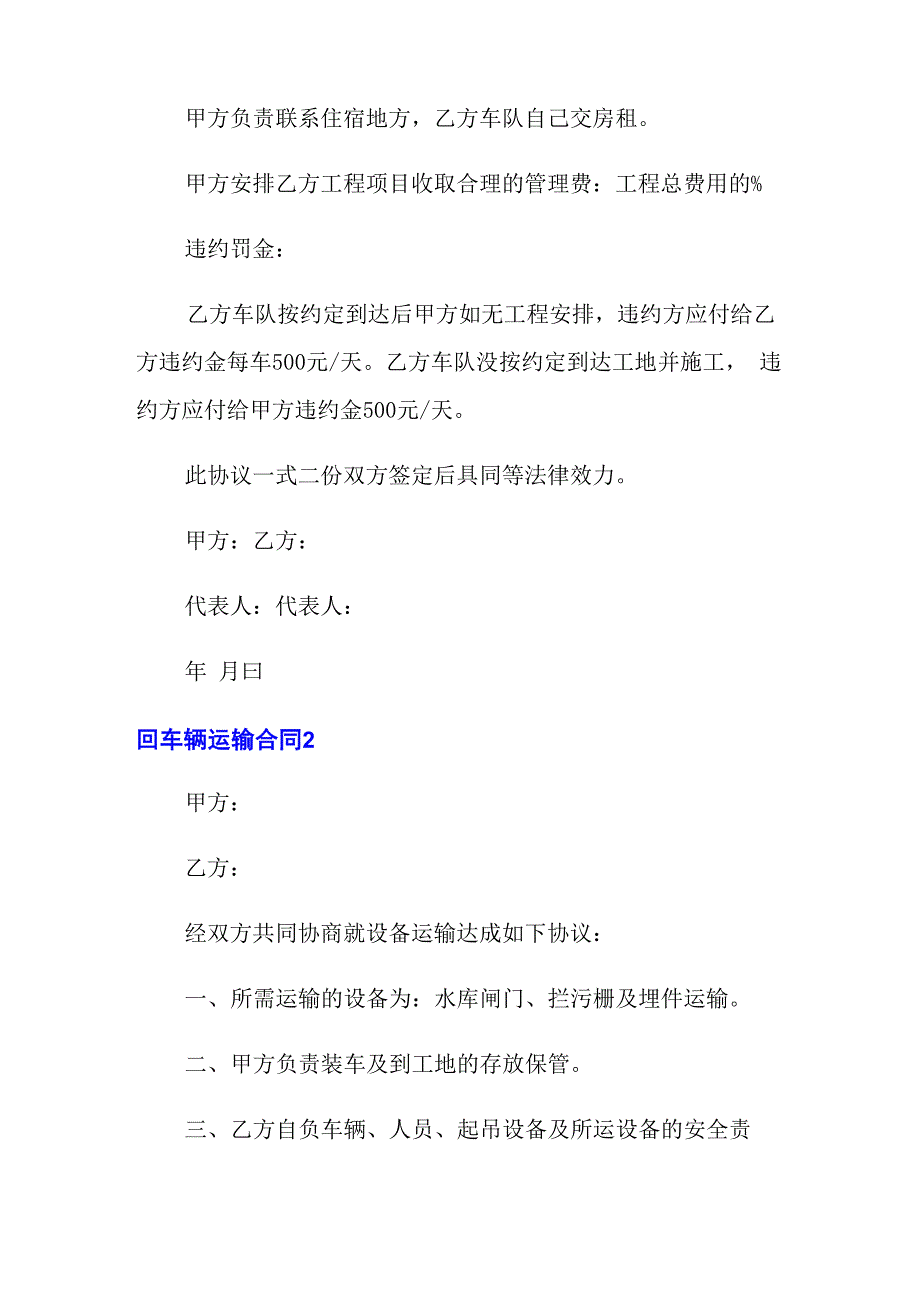 甲方负责联系住宿地方，乙方车队自己交房租。

甲方安排乙方工程项目收取合理的管理费：工程总费用的%

违约罚金：

乙方车队按约定到达后甲方如无工程安排，违约方应付给乙方违约金每车500元/天。乙方车队没按约定到达工地并施工，违约方应付给甲方违约金500元/天。

此协议一式二份双方签定后具同等法律效力。

甲方：乙方：

代表人：代表人：

年 月曰

回车辆运输合同2

甲方：

乙方：

经双方共同协商就设备运输达成如下协议：

一、所需运输的设备为：水库闸门、拦污栅及埋件运输。

二、甲方负责装车及到工地的存放保管。

三、乙方自负车辆、人员、起吊设备及所运设备的安全责